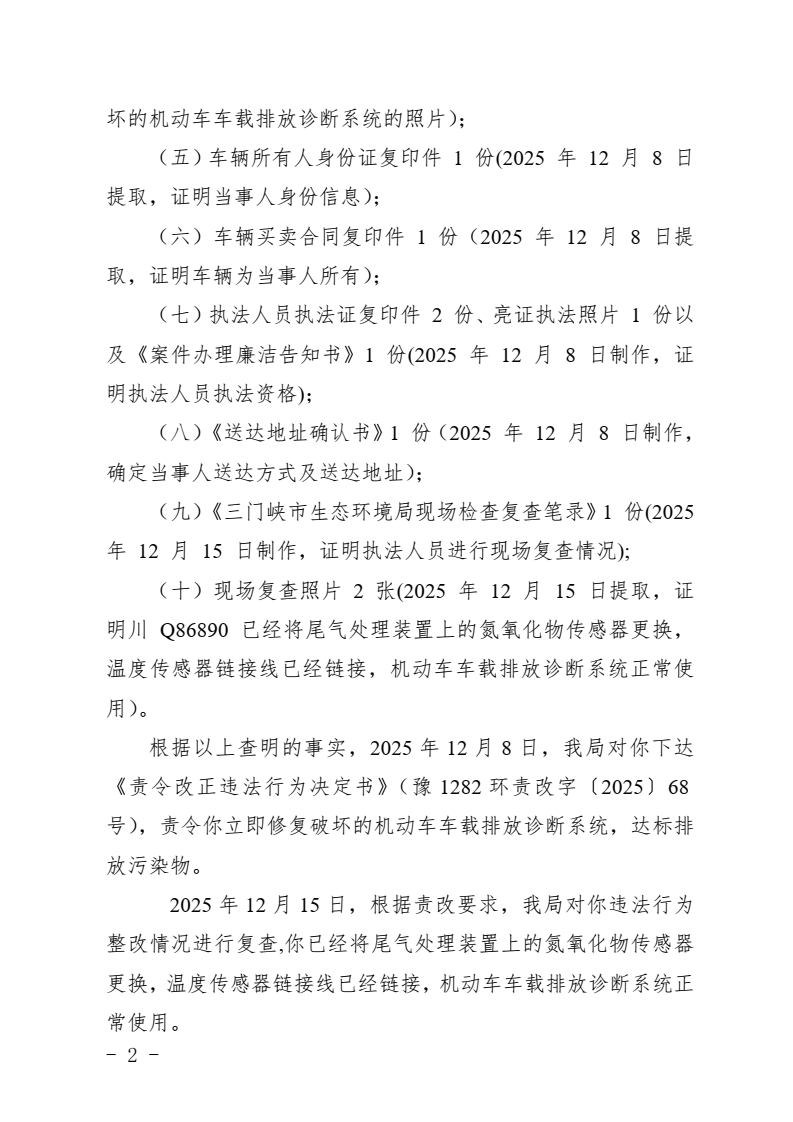 坏的机动车车载排放诊断系统的照片)；

（五）车辆所有人身份证复印件 1 份(2025 年 12 月 8 日提取，证明当事人身份信息)；

（六）车辆买卖合同复印件 1 份（2025 年 12 月 8 日提取，证明车辆为当事人所有)；

（七）执法人员执法证复印件 2 份、亮证执法照片 1 份以及《案件办理廉洁告知书》1 份(2025 年 12 月 8 日制作，证明执法人员执法资格)；

（八）《送达地址确认书》1 份（2025 年 12 月 8 日制作，确定当事人送达方式及送达地址)；

（九）《三门峡市生态环境局现场检查复查笔录》1 份(2025 年 12 月 15 日制作，证明执法人员进行现场复查情况);

（十）现场复查照片 2 张(2025 年 12 月 15 日提取，证明川 Q86890 已经将尾气处理装置上的氮氧化物传感器更换，温度传感器链接线已经链接，机动车车载排放诊断系统正常使用)。

根据以上查明的事实，2025 年 12 月 8 日，我局对你下达《责令改正违法行为决定书》(豫 1282 环责改字〔2025〕68 号)，责令你立即修复破坏的机动车车载排放诊断系统，达标排放污染物。

2025 年 12 月 15 日，根据责改要求，我局对你违法行为整改情况进行复查,你已经将尾气处理装置上的氮氧化物传感器更换，温度传感器链接线已经链接，机动车车载排放诊断系统正常使用。

- 2 -